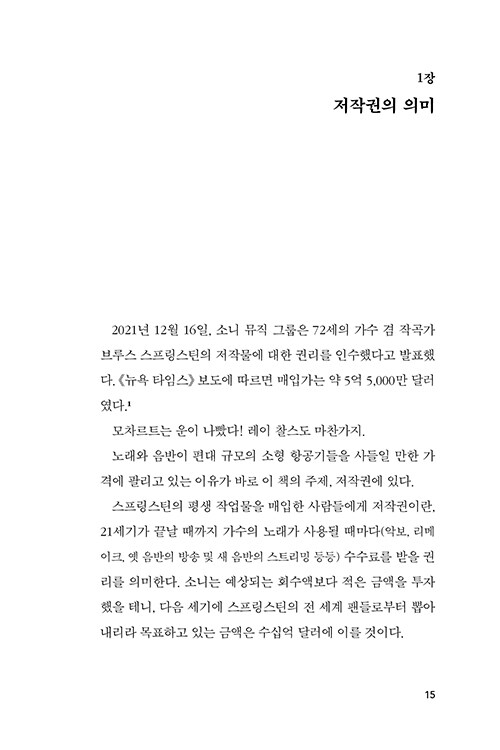 1장
저작권의 의미

2021년 12월 16일, 소니 뮤직 그룹은 72세의 가수 겸 작곡가 브루스 스프링스틴의 저작물에 대한 권리를 인수했다고 발표했다. 《뉴욕 타임스》 보도에 따르면 매입가는 약 5억 5,000만 달러였다.$^1$

모차르트는 운이 나빴다! 레이 찰스도 마찬가지.

노래와 음반이 편대 규모의 소형 항공기들을 사들일 만한 가격에 팔리고 있는 이유가 바로 이 책의 주제, 저작권에 있다.

스프링스틴의 평생 작업물을 매입한 사람들에게 저작권이란, 21세기가 끝날 때까지 가수의 노래가 사용될 때마다(악보, 리메이크, 옛 음반의 방송 및 새 음반의 스트리밍 등등) 수수료를 받을 권리를 의미한다. 소니는 예상되는 회수액보다 적은 금액을 투자했을 테니, 다음 세기에 스프링스틴의 전 세계 팬들로부터 뽑아내리라 목표하고 있는 금액은 수십억 달러에 이를 것이다.

15